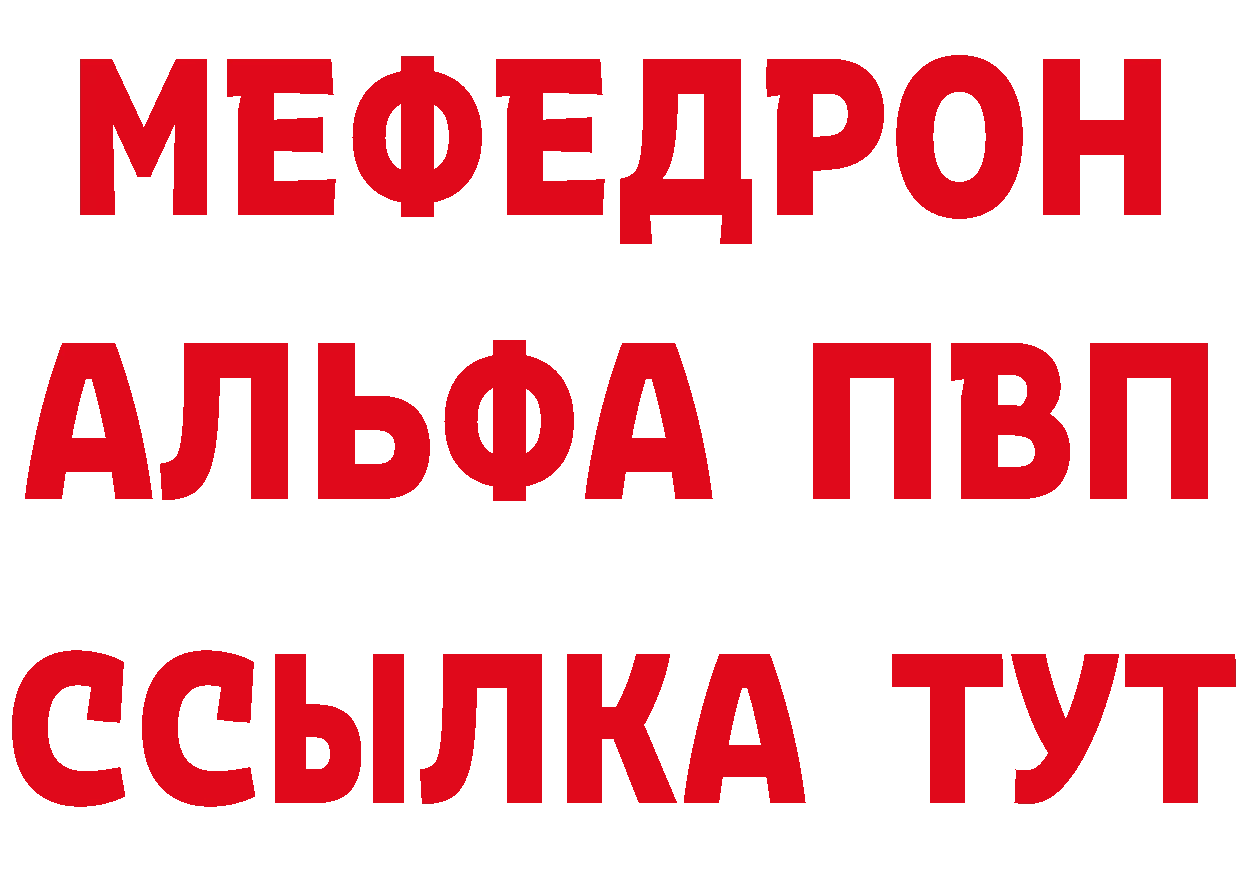 МЕФЕДРОН
АЛЬФА ПВП
ССЫЛКА ТУТ